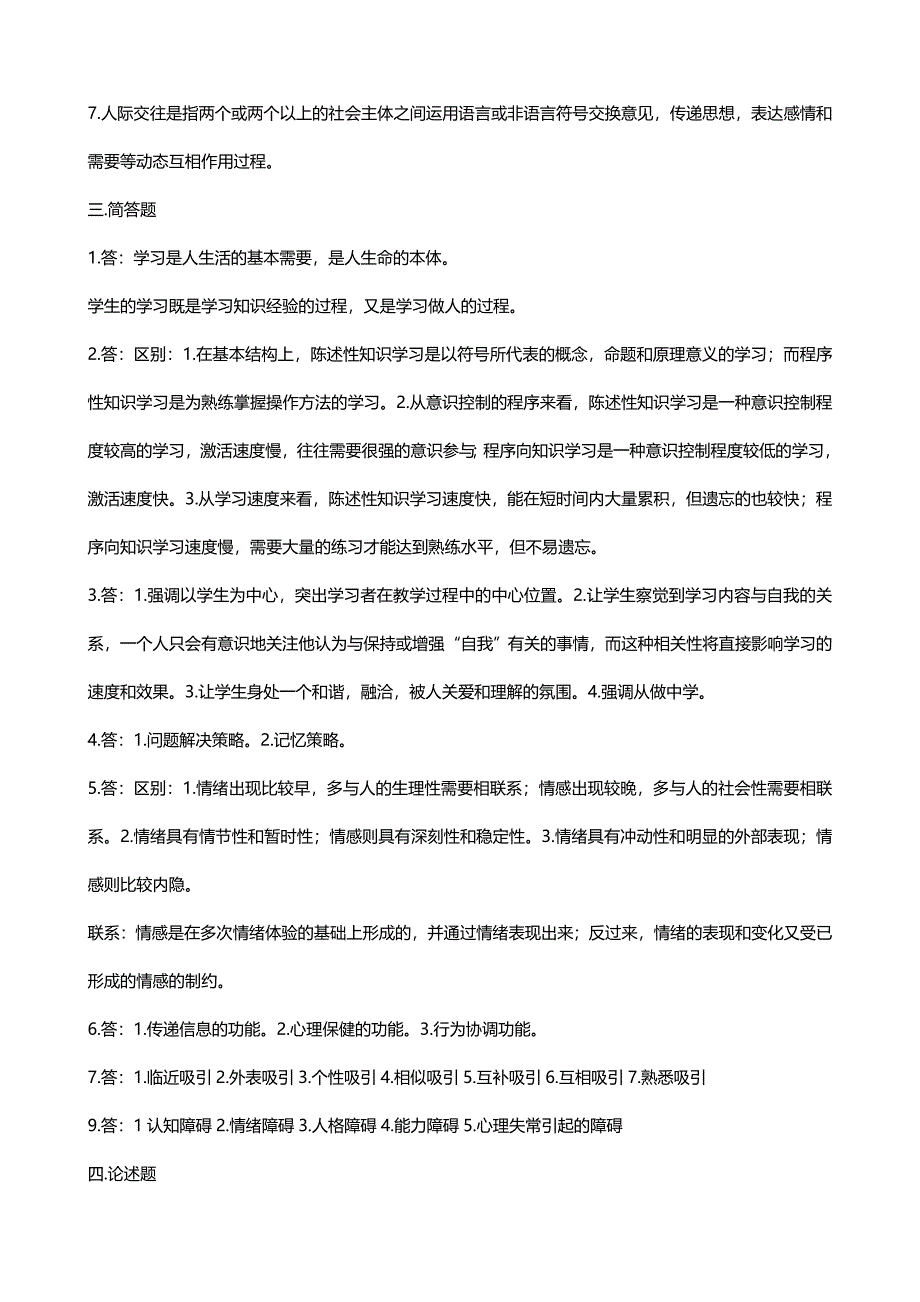 7.人际交往是指两个或两个以上的社会主体之间运用语言或非语言符号交换意见，传递思想，表达感情和需要等动态互相作用过程。

三.简答题

1.答：学习是人生活的基本需要，是人生命的本体。

学生的学习既是学习知识经验的过程，又是学习做人的过程。

2.答：区别：1.在基本结构上，陈述性知识学习是以符号所代表的概念，命题和原理意义的学习；而程序性知识学习是为熟练掌握操作方法的学习。2.从意识控制的程序来看，陈述性知识学习是一种意识控制程度较高的学习，激活速度慢，往往需要很强的意识参与; 程序向知识学习是一种意识控制程度较低的学习，激活速度快。3.从学习速度来看，陈述性知识学习速度快，能在短时间内大量累积，但遗忘的也较快；程序向知识学习速度慢，需要大量的练习才能达到熟练水平，但不易遗忘。

3.答：1.强调以学生为中心，突出学习者在教学过程中的中心位置。2.让学生察觉到学习内容与自我的关系，一个人只会有意识地关注他认为与保持或增强“自我”有关的事情，而这种相关性将直接影响学习的速度和效果。3.让学生身处一个和谐，融洽，被人关爱和理解的氛围。4.强调从做中学。

4.答：1.问题解决策略。2.记忆策略。

5.答：区别：1.情绪出现比较早，多与人的生理性需要相联系；情感出现较晚，多与人的社会性需要相联系。2.情绪具有情节性和暂时性；情感则具有深刻性和稳定性。3.情绪具有冲动性和明显的外部表现；情感则比较内隐。

联系：情感是在多次情绪体验的基础上形成的，并通过情绪表现出来；反过来，情绪的表现和变化又受已形成的情感的制约。

6.答：1.传递信息的功能。2.心理保健的功能。3.行为协调功能。

7.答：1.临近吸引 2.外表吸引 3.个性吸引 4.相似吸引 5.互补吸引 6.互相吸引 7.熟悉吸引

9.答：1 认知障碍 2.情绪障碍 3.人格障碍 4.能力障碍 5.心理失常引起的障碍

四.论述题